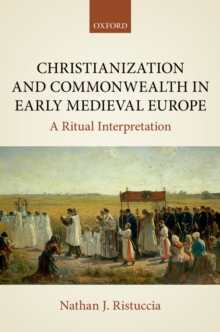 OXFORD

CHRISTIANIZATION AND COMMONWEALTH IN EARLY MEDIEVAL EUROPE

A Ritual Interpretation

Nathan J. Ristuccia